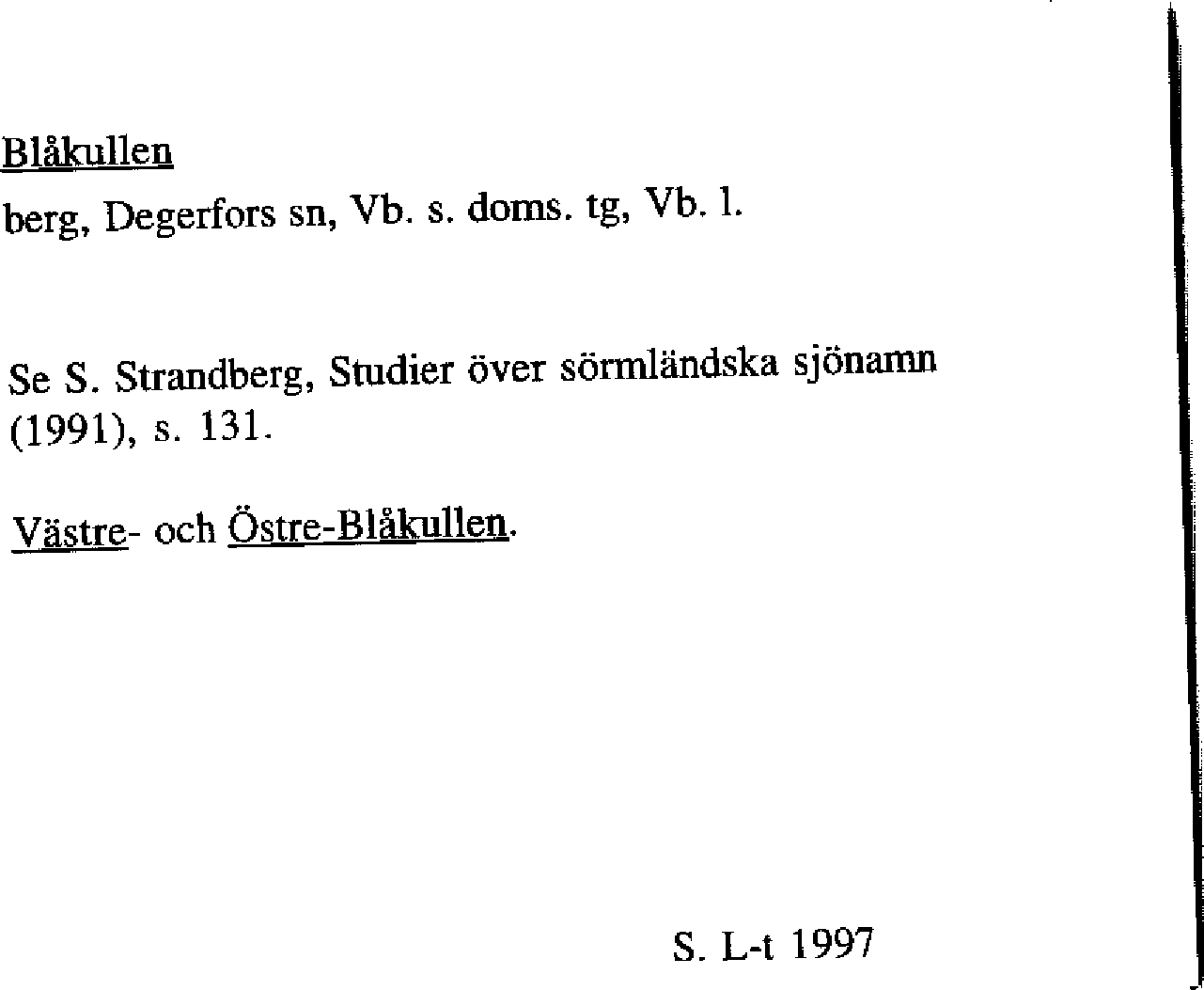 Blåkullen

berg, Degerfors sn, Vb. s. doms. tg, Vb. l.

Se S. Strandberg, Studier över sörmländska sjönamn (1991), s. 131.

Västre- och Östre-Blåkullen.

S. L-t 1997